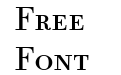 Free
Font